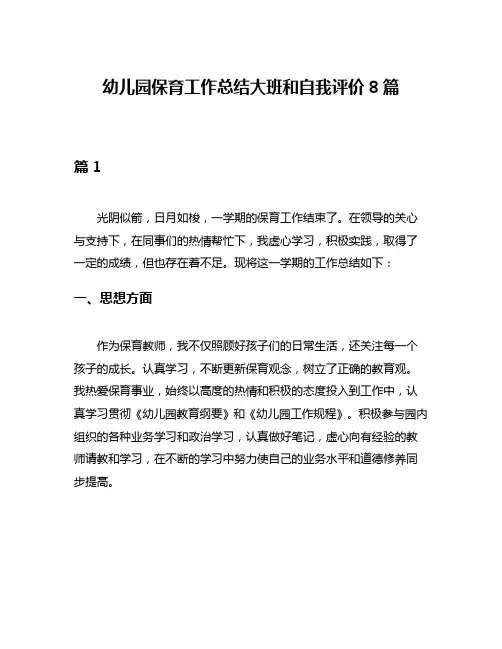 幼儿园保育工作总结大班和自我评价 8 篇

篇 1

光阴似箭，日月如梭，一学期的保育工作结束了。在领导的关心与支持下，在同事们的热情帮忙下，我虚心学习，积极实践，取得了一定的成绩，但也存在着不足。现将这一学期的工作总结如下：

一、思想方面

作为保育教师，我不仅照顾好孩子们的日常生活，还关注每一个孩子的成长。认真学习，不断更新保育观念，树立了正确的教育观。我热爱保育事业，始终以高度的热情和积极的态度投入到工作中，认真学习贯彻《幼儿园教育纲要》和《幼儿园工作规程》。积极参与园内组织的各种业务学习和政治学习，认真做好笔记，虚心向有经验的教师请教和学习，在不断的学习中努力使自己的业务水平和道德修养同步提高。